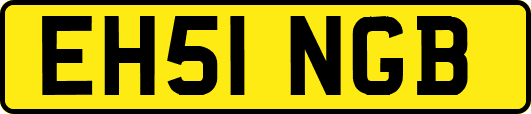 EH51 NGB